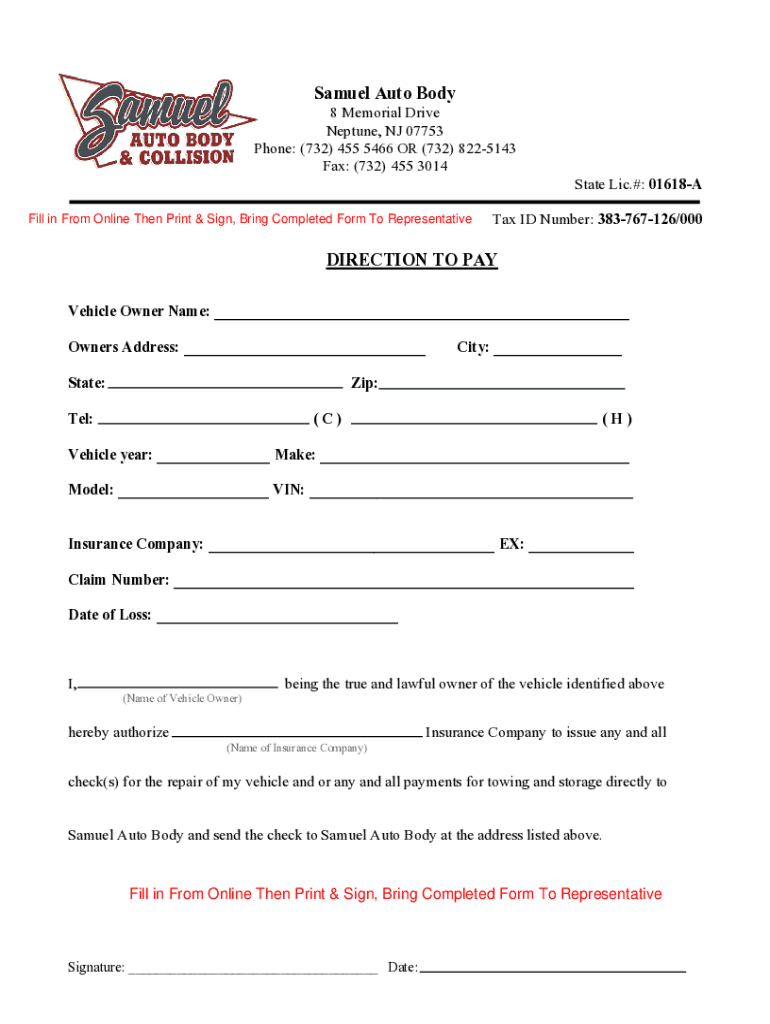 Samuel
AUTO BODY
& COLLISION

Samuel Auto Body
8 Memorial Drive
Neptune, NJ 07753
Phone: (732) 455 5466 OR (732) 822-5143
Fax: (732) 455 3014

State Lic.#: 01618-A

Fill in From Online Then Print & Sign, Bring Completed Form To Representative

Tax ID Number: 383-767-126/000

DIRECTION TO PAY

Vehicle Owner Name: ______

Owners Address: ______ City: ______

State: ______ Zip: ______

Tel: ______ ( C ) ______ ( H )

Vehicle year: ______ Make: ______

Model: ______ VIN: ______

Insurance Company: ______ EX: ______

Claim Number: ______

Date of Loss: ______

I, ______ being the true and lawful owner of the vehicle identified above
(Name of Vehicle Owner)

hereby authorize ______ Insurance Company to issue any and all
(Name of Insurance Company)

check(s) for the repair of my vehicle and or any and all payments for towing and storage directly to

Samuel Auto Body and send the check to Samuel Auto Body at the address listed above.

Fill in From Online Then Print & Sign, Bring Completed Form To Representative

Signature: ______ Date: ______